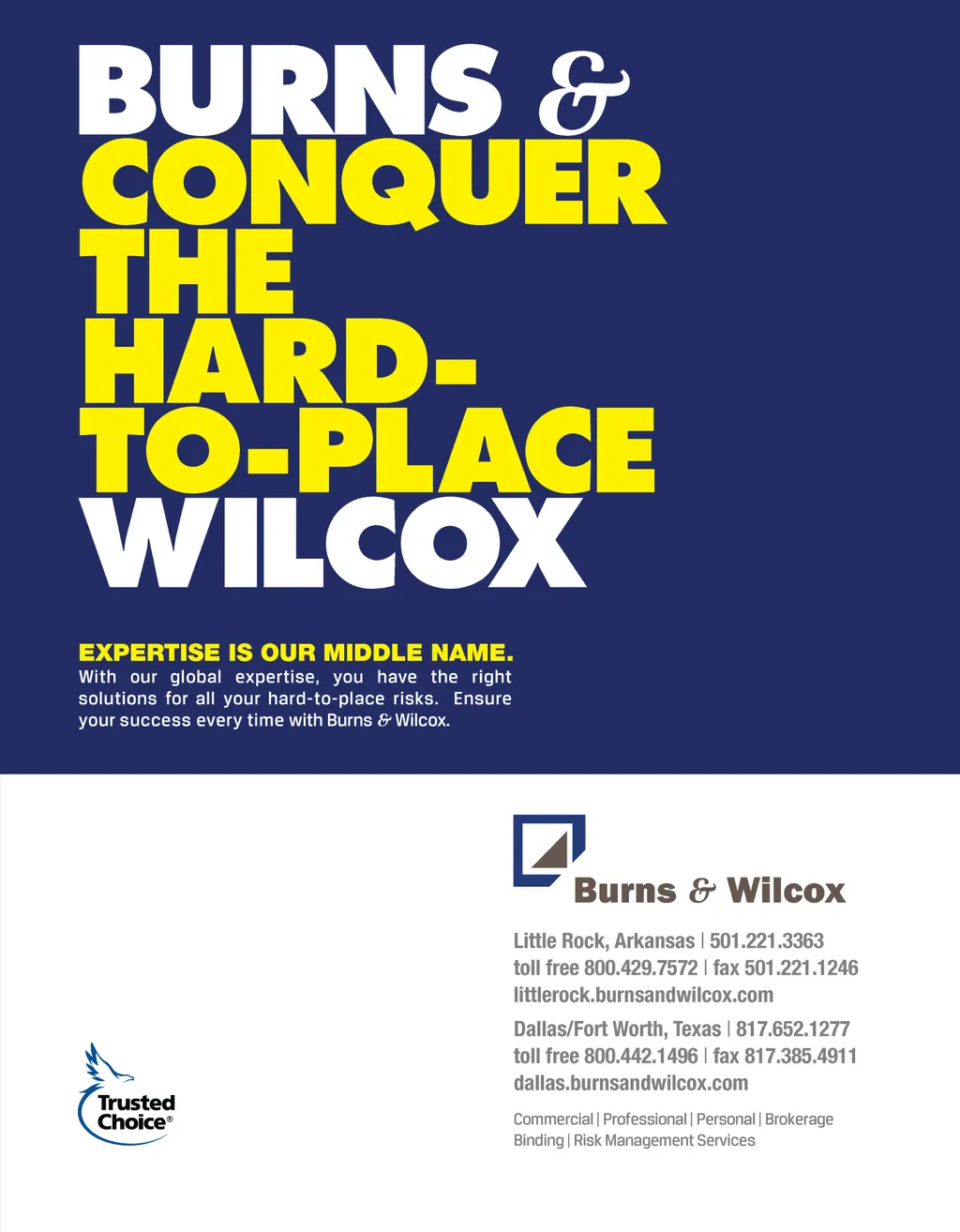 BURNS &
CONQUER
THE
HARD-
TO-PLACE
WILCOX

EXPERTISE IS OUR MIDDLE NAME.
With our global expertise, you have the right solutions for all your hard-to-place risks. Ensure your success every time with Burns & Wilcox.

Burns & Wilcox

Little Rock, Arkansas | 501.221.3363
toll free 800.429.7572 | fax 501.221.1246
littlerock.burnsandwilcox.com

Dallas/Fort Worth, Texas | 817.652.1277
toll free 800.442.1496 | fax 817.385.4911
dallas.burnsandwilcox.com

Commercial | Professional | Personal | Brokerage
Binding | Risk Management Services

Trusted Choice®